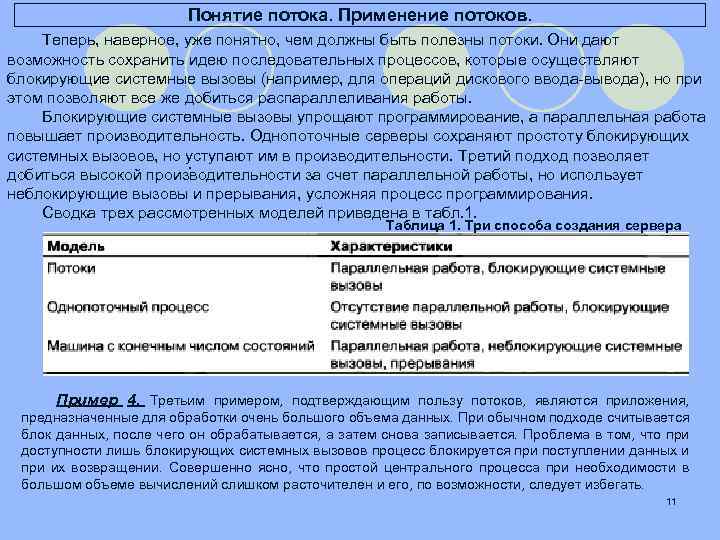 Понятие потока. Применение потоков.

Теперь, наверное, уже понятно, чем должны быть полезны потоки. Они дают возможность сохранить идею последовательных процессов, которые осуществляют блокирующие системные вызовы (например, для операций дискового ввода-вывода), но при этом позволяют все же добиться распараллеливания работы.

Блокирующие системные вызовы упрощают программирование, а параллельная работа повышает производительность. Однопоточные серверы сохраняют простоту блокирующих системных вызовов, но уступают им в производительности. Третий подход позволяет добиться высокой производительности за счет параллельной работы, но использует неблокирующие вызовы и прерывания, усложняя процесс программирования.

Сводка трех рассмотренных моделей приведена в табл.1.

Таблица 1. Три способа создания сервера

| Модель | Характеристики |
|---|---|
| Потоки | Параллельная работа, блокирующие системные вызовы |
| Однопоточный процесс | Отсутствие параллельной работы, блокирующие системные вызовы |
| Машина с конечным числом состояний | Параллельная работа, неблокирующие системные вызовы, прерывания |

Пример 4. Третьим примером, подтверждающим пользу потоков, являются приложения, предназначенные для обработки очень большого объема данных. При обычном подходе считывается блок данных, после чего он обрабатывается, а затем снова записывается. Проблема в том, что при доступности лишь блокирующих системных вызовов процесс блокируется при поступлении данных и при их возвращении. Совершенно ясно, что простой центрального процесса при необходимости в большом объеме вычислений слишком расточителен и его, по возможности, следует избегать.

11